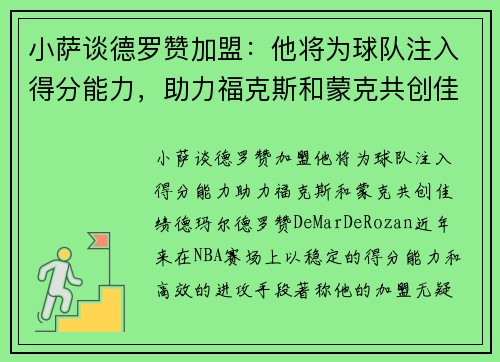 小萨谈德罗赞加盟：他将为球队注入得分能力，助力福克斯和蒙克共创佳

小萨谈德罗赞加盟他将为球队注入得分能力助力福克斯和蒙克共创佳绩德玛尔德罗赞DeMarDeRozan近年来在NBA赛场上以稳定的得分能力和高效的进攻手段著称他的加盟无疑